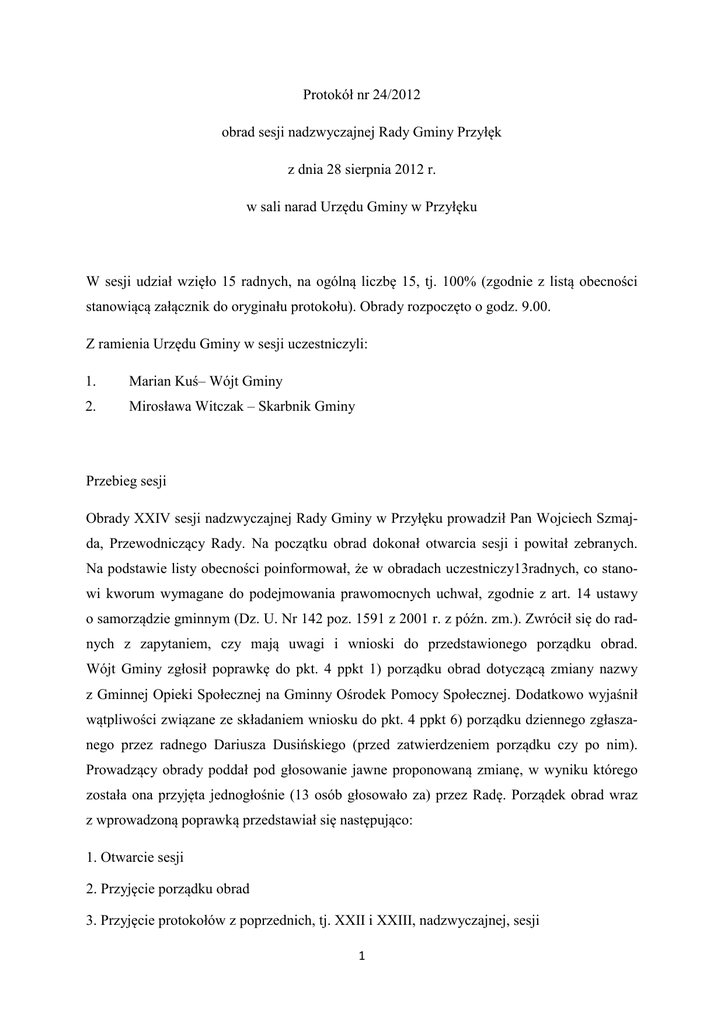 Protokół nr 24/2012

obrad sesji nadzwyczajnej Rady Gminy Przyłęk

z dnia 28 sierpnia 2012 r.

w sali narad Urzędu Gminy w Przyłęku

W sesji udział wzięło 15 radnych, na ogólną liczbę 15, tj. 100% (zgodnie z listą obecności stanowiącą załącznik do oryginału protokołu). Obrady rozpoczęto o godz. 9.00.

Z ramienia Urzędu Gminy w sesji uczestniczyli:

1. Marian Kuś– Wójt Gminy
2. Mirosława Witczak – Skarbnik Gminy

Przebieg sesji

Obrady XXIV sesji nadzwyczajnej Rady Gminy w Przyłęku prowadził Pan Wojciech Szmajda, Przewodniczący Rady. Na początku obrad dokonał otwarcia sesji i powitał zebranych. Na podstawie listy obecności poinformował, że w obradach uczestniczy13radnych, co stanowi kworum wymagane do podejmowania prawomocnych uchwał, zgodnie z art. 14 ustawy o samorządzie gminnym (Dz. U. Nr 142 poz. 1591 z 2001 r. z późn. zm.). Zwrócił się do radnych z zapytaniem, czy mają uwagi i wnioski do przedstawionego porządku obrad. Wójt Gminy zgłosił poprawkę do pkt. 4 ppkt 1) porządku obrad dotyczącą zmiany nazwy z Gminnej Opieki Społecznej na Gminny Ośrodek Pomocy Społecznej. Dodatkowo wyjaśnił wątpliwości związane ze składaniem wniosku do pkt. 4 ppkt 6) porządku dziennego zgłaszanego przez radnego Dariusza Dusińskiego (przed zatwierdzeniem porządku czy po nim). Prowadzący obrady poddał pod głosowanie jawne proponowaną zmianę, w wyniku którego została ona przyjęta jednogłośnie (13 osób głosowało za) przez Radę. Porządek obrad wraz z wprowadzoną poprawką przedstawiał się następująco:

1. Otwarcie sesji

2. Przyjęcie porządku obrad

3. Przyjęcie protokołów z poprzednich, tj. XXII i XXIII, nadzwyczajnej, sesji

1